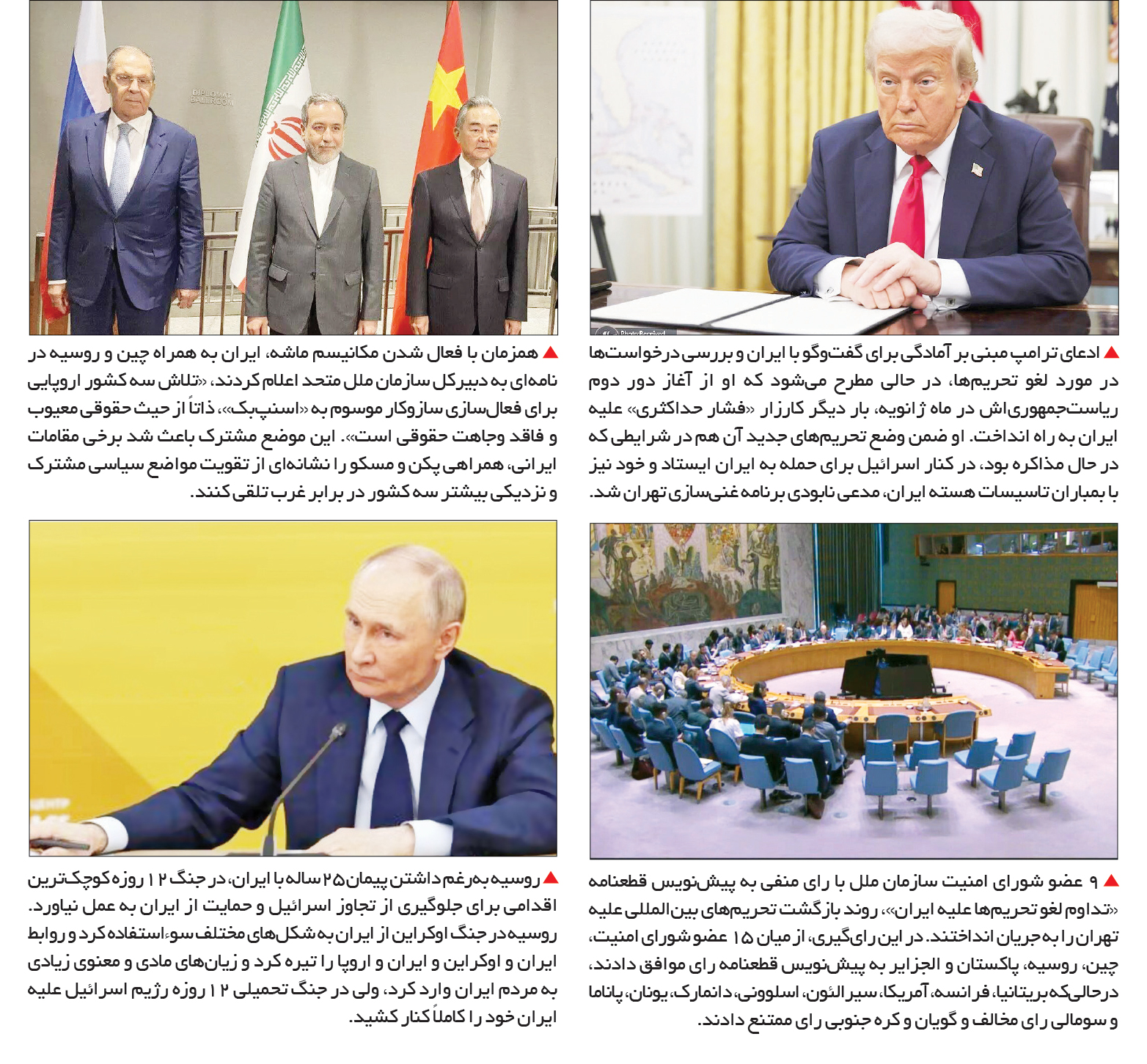 ▲ ادعای ترامپ مبنی بر آمادگی برای گفت‌وگو با ایران و بررسی درخواست‌ها در مورد لغو تحریم‌ها، در حالی مطرح می‌شود که او از آغاز دور دوم ریاست‌جمهوری‌اش در ماه ژانویه، بار دیگر کارزار «فشار حداکثری» علیه ایران به راه انداخت. او ضمن وضع تحریم‌های جدید آن هم در شرایطی که در حال مذاکره بود، در کنار اسرائیل برای حمله به ایران ایستاد و خود نیز با بمباران تاسیسات هسته ایران، مدعی نابودی برنامه غنی‌سازی تهران شد.

▲ همزمان با فعال شدن مکانیسم ماشه، ایران به همراه چین و روسیه در نامه‌ای به دبیرکل سازمان ملل متحد اعلام کردند، «تلاش سه کشور اروپایی برای فعال‌سازی سازوکار موسوم به «اسنپ‌بک»، ذاتاً از حیث حقوقی معیوب و فاقد وجاهت حقوقی است». این موضع مشترک باعث شد برخی مقامات ایرانی، همراهی پکن و مسکو را نشانه‌ای از تقویت مواضع سیاسی مشترک و نزدیکی بیشتر سه کشور در برابر غرب تلقی کنند.

▲ ۹ عضو شورای امنیت سازمان ملل با رای منفی به پیش‌نویس قطعنامه «تداوم لغو تحریم‌ها علیه ایران»، روند بازگشت تحریم‌های بین‌المللی علیه تهران را به جریان انداختند. در این رای‌گیری، از میان ۱۵ عضو شورای امنیت، چین، روسیه، پاکستان و الجزایر به پیش‌نویس قطعنامه رای موافق دادند، درحالی‌که بریتانیا، فرانسه، آمریکا، سیرالئون، اسلوونی، دانمارک، یونان، پاناما و سومالی رای مخالف و گویان و کره جنوبی رای ممتنع دادند.

▲ روسیه به‌رغم داشتن پیمان ۲۵ ساله با ایران، در جنگ ۱۲ روزه کوچک‌ترین اقدامی برای جلوگیری از تجاوز اسرائیل و حمایت از ایران به عمل نیاورد. روسیه در جنگ اوکراین از ایران به شکل‌های مختلف سوءاستفاده کرد و روابط ایران و اوکراین و ایران و اروپا را تیره کرد و زیان‌های مادی و معنوی زیادی به مردم ایران وارد کرد، ولی در جنگ تحمیلی ۱۲ روزه رژیم اسرائیل علیه ایران خود را کاملاً کنار کشید.